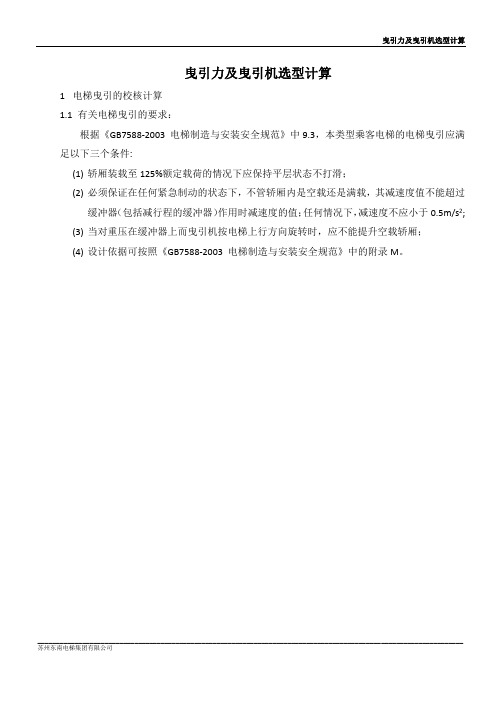 曳引力及曳引机选型计算

曳引力及曳引机选型计算

1 电梯曳引的校核计算

1.1 有关电梯曳引的要求：

根据《GB7588-2003 电梯制造与安装安全规范》中 9.3，本类型乘客电梯的电梯曳引应满足以下三个条件:

(1) 轿厢装载至 125%额定载荷的情况下应保持平层状态不打滑；

(2) 必须保证在任何紧急制动的状态下，不管轿厢内是空载还是满载，其减速度值不能超过缓冲器(包括减行程的缓冲器)作用时减速度的值;任何情况下,减速度不应小于 $0.5m/s^2$;

(3) 当对重压在缓冲器上而曳引机按电梯上行方向旋转时，应不能提升空载轿厢；

(4) 设计依据可按照《GB7588-2003 电梯制造与安装安全规范》中的附录 M。

苏州东南电梯集团有限公司